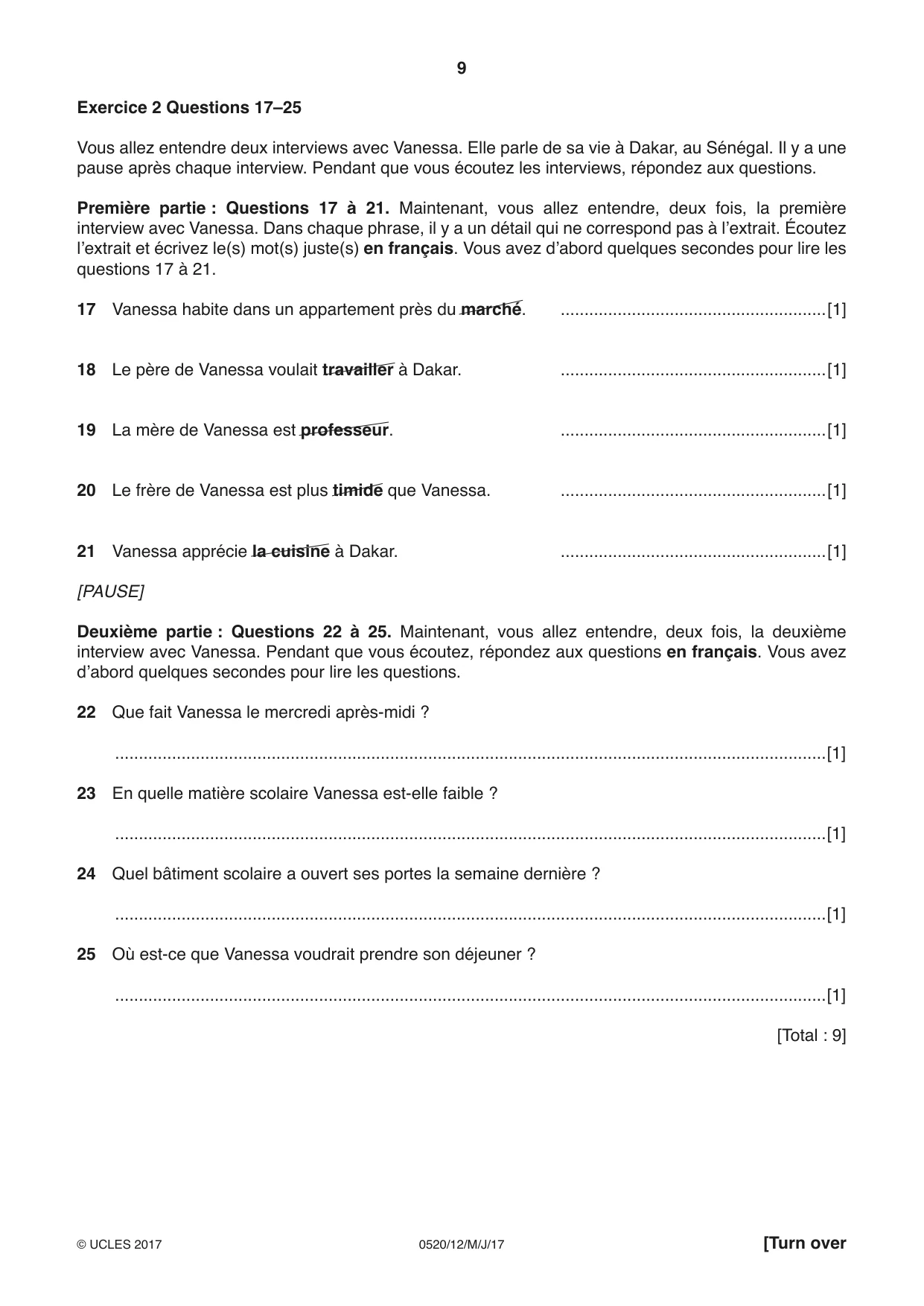 9

Exercice 2 Questions 17–25

Vous allez entendre deux interviews avec Vanessa. Elle parle de sa vie à Dakar, au Sénégal. Il y a une pause après chaque interview. Pendant que vous écoutez les interviews, répondez aux questions.

Première partie : Questions 17 à 21. Maintenant, vous allez entendre, deux fois, la première interview avec Vanessa. Dans chaque phrase, il y a un détail qui ne correspond pas à l'extrait. Écoutez l'extrait et écrivez le(s) mot(s) juste(s) en français. Vous avez d'abord quelques secondes pour lire les questions 17 à 21.

17 Vanessa habite dans un appartement près du marché. ____[1]

18 Le père de Vanessa voulait travailler à Dakar. ____[1]

19 La mère de Vanessa est professeur. ____[1]

20 Le frère de Vanessa est plus timide que Vanessa. ____[1]

21 Vanessa apprécie la cuisine à Dakar. ____[1]

[PAUSE]

Deuxième partie : Questions 22 à 25. Maintenant, vous allez entendre, deux fois, la deuxième interview avec Vanessa. Pendant que vous écoutez, répondez aux questions en français. Vous avez d'abord quelques secondes pour lire les questions.

22 Que fait Vanessa le mercredi après-midi ?

____[1]

23 En quelle matière scolaire Vanessa est-elle faible ?

____[1]

24 Quel bâtiment scolaire a ouvert ses portes la semaine dernière ?

____[1]

25 Où est-ce que Vanessa voudrait prendre son déjeuner ?

____[1]

[Total : 9]

© UCLES 2017 0520/12/M/J/17 [Turn over